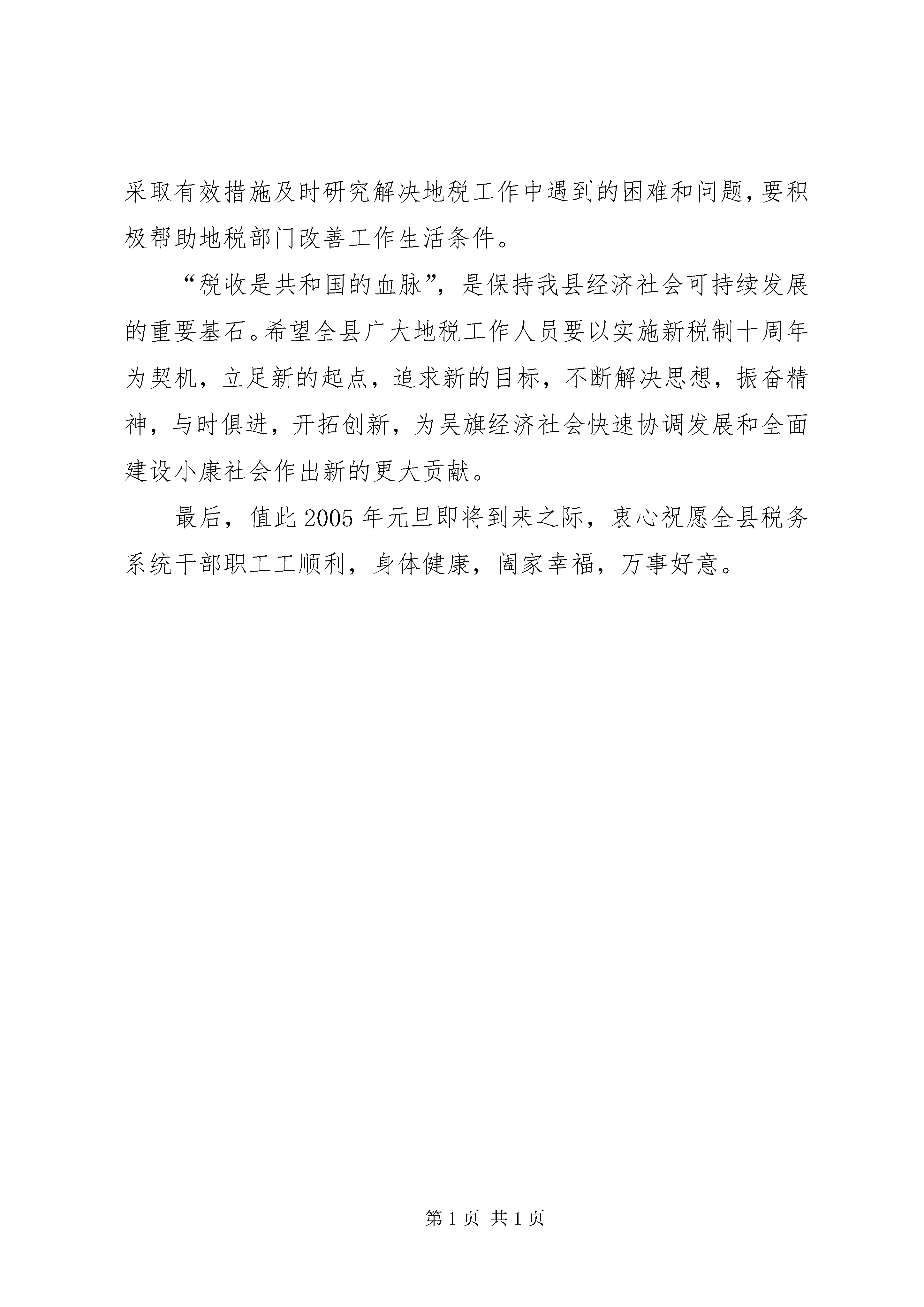 采取有效措施及时研究解决地税工作中遇到的困难和问题，要积极帮助地税部门改善工作生活条件。

“税收是共和国的血脉”，是保持我县经济社会可持续发展的重要基石。希望全县广大地税工作人员要以实施新税制十周年为契机，立足新的起点，追求新的目标，不断解决思想，振奋精神，与时俱进，开拓创新，为吴旗经济社会快速协调发展和全面建设小康社会作出新的更大贡献。

最后，值此2005年元旦即将到来之际，衷心祝愿全县税务系统干部职工工顺利，身体健康，阖家幸福，万事好意。

第1页 共1页